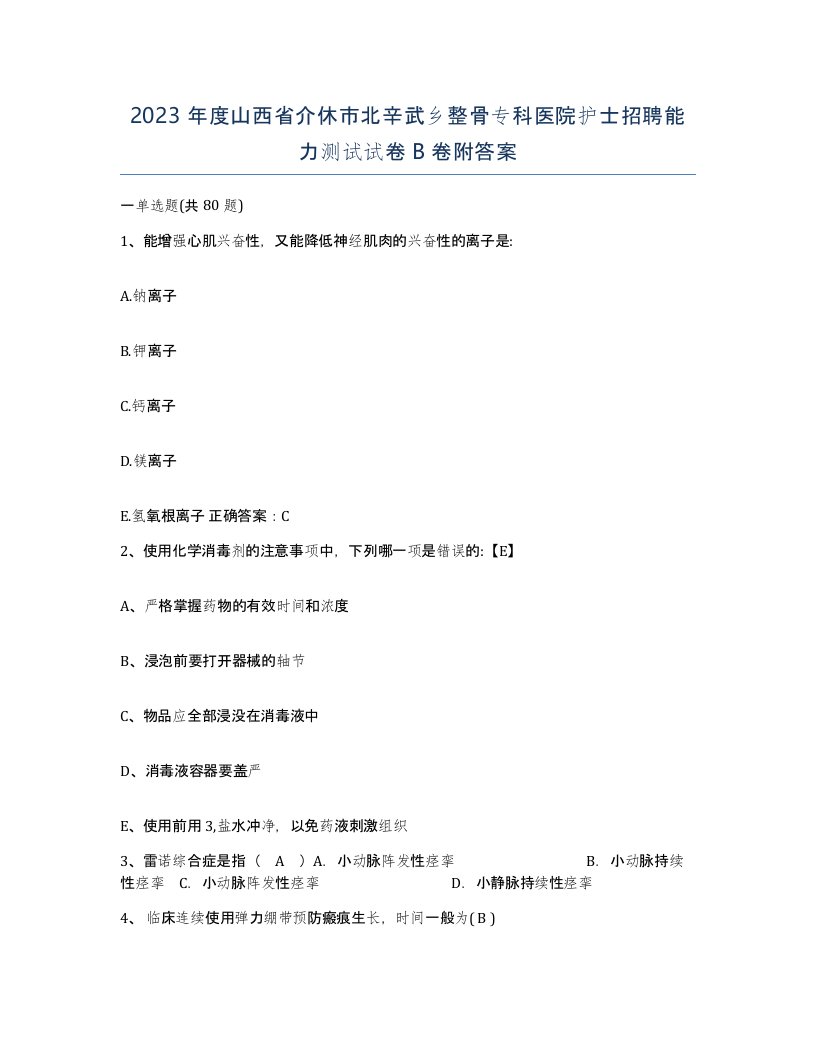 2023 年度山西省介休市北辛武乡整骨专科医院护士招聘能力测试试卷 B 卷附答案

一单选题(共 80 题)

1、能增强心肌兴奋性，又能降低神经肌肉的兴奋性的离子是:

A.钠离子

B.钾离子

C.钙离子

D.镁离子

E.氢氧根离子 正确答案：C

2、使用化学消毒剂的注意事项中，下列哪一项是错误的:【E】

A、严格掌握药物的有效时间和浓度

B、浸泡前要打开器械的轴节

C、物品应全部浸没在消毒液中

D、消毒液容器要盖严

E、使用前用 3,盐水冲净，以免药液刺激组织

3、雷诺综合症是指（ A ）A. 小动脉阵发性痉挛 B. 小动脉持续性痉挛 C. 小动脉阵发性痉挛 D. 小静脉持续性痉挛

4、 临床连续使用弹力绷带预防瘢痕生长，时间一般为( B )